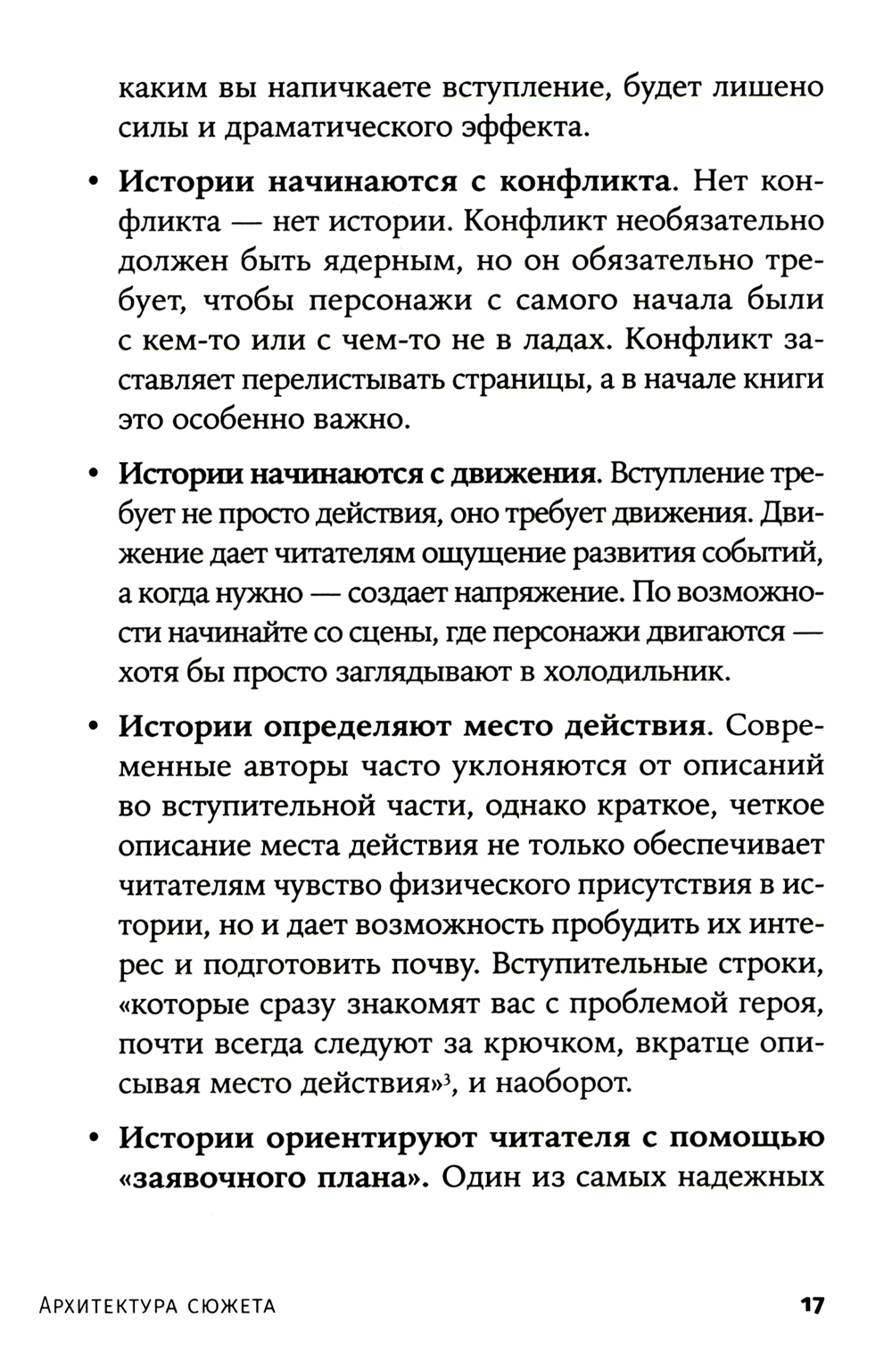 каким вы напичкаете вступление, будет лишено силы и драматического эффекта.

• Истории начинаются с конфликта. Нет конфликта — нет истории. Конфликт необязательно должен быть ядерным, но он обязательно требует, чтобы персонажи с самого начала были с кем-то или с чем-то не в ладах. Конфликт заставляет перелистывать страницы, а в начале книги это особенно важно.

• Истории начинаются с движения. Вступление требует не просто действия, оно требует движения. Движение дает читателям ощущение развития событий, а когда нужно — создает напряжение. По возможности начинайте со сцены, где персонажи двигаются — хотя бы просто заглядывают в холодильник.

• Истории определяют место действия. Современные авторы часто уклоняются от описаний во вступительной части, однако краткое, четкое описание места действия не только обеспечивает читателям чувство физического присутствия в истории, но и дает возможность пробудить их интерес и подготовить почву. Вступительные строки, «которые сразу знакомят вас с проблемой героя, почти всегда следуют за крючком, вкратце описывая место действия»$^3$, и наоборот.

• Истории ориентируют читателя с помощью «заявочного плана». Один из самых надежных

Архитектура сюжета 17